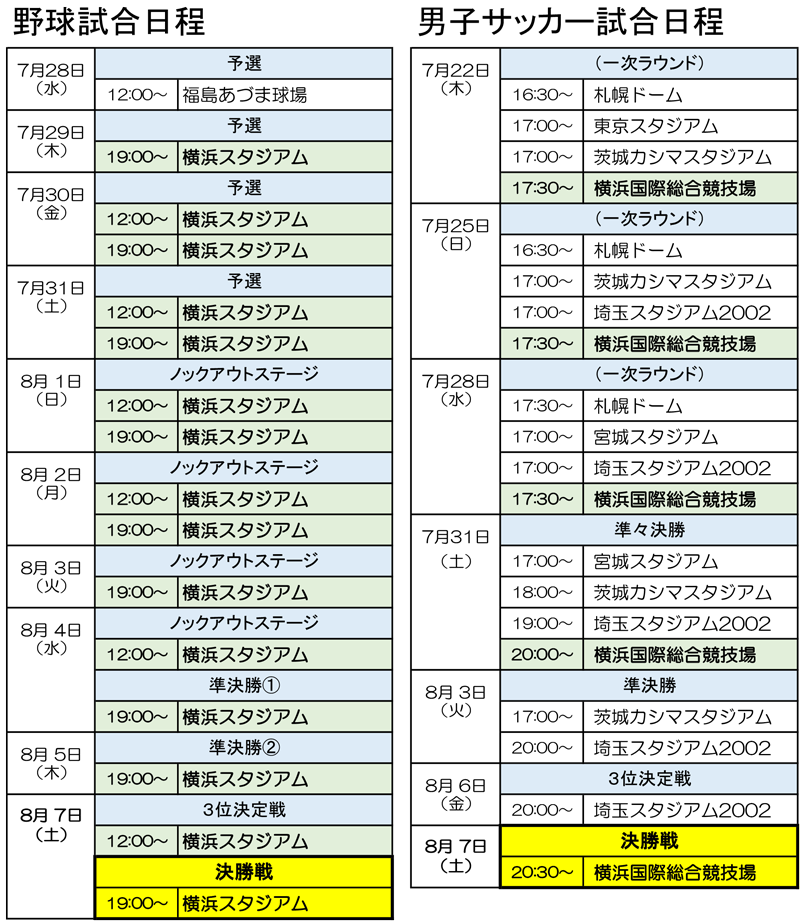 野球試合日程

| | | |
|---|---|---|
| 7月28日（水） | 予選 | |
| | 12:00～ | 福島あづま球場 |
| 7月29日（木） | 予選 | |
| | 19:00～ | 横浜スタジアム |
| 7月30日（金） | 予選 | |
| | 12:00～ | 横浜スタジアム |
| | 19:00～ | 横浜スタジアム |
| 7月31日（土） | 予選 | |
| | 12:00～ | 横浜スタジアム |
| | 19:00～ | 横浜スタジアム |
| 8月 1日（日） | ノックアウトステージ | |
| | 12:00～ | 横浜スタジアム |
| | 19:00～ | 横浜スタジアム |
| 8月 2日（月） | ノックアウトステージ | |
| | 12:00～ | 横浜スタジアム |
| | 19:00～ | 横浜スタジアム |
| 8月 3日（火） | ノックアウトステージ | |
| | 19:00～ | 横浜スタジアム |
| 8月 4日（水） | ノックアウトステージ | |
| | 12:00～ | 横浜スタジアム |
| | 準決勝① | |
| | 19:00～ | 横浜スタジアム |
| 8月 5日（木） | 準決勝② | |
| | 19:00～ | 横浜スタジアム |
| 8月 7日（土） | 3位決定戦 | |
| | 12:00～ | 横浜スタジアム |
| | 決勝戦 | |
| | 19:00～ | 横浜スタジアム |

男子サッカー試合日程

| | | |
|---|---|---|
| 7月22日（木） | （一次ラウンド） | |
| | 16:30～ | 札幌ドーム |
| | 17:00～ | 東京スタジアム |
| | 17:00～ | 茨城カシマスタジアム |
| | 17:30～ | 横浜国際総合競技場 |
| 7月25日（日） | （一次ラウンド） | |
| | 16:30～ | 札幌ドーム |
| | 17:00～ | 茨城カシマスタジアム |
| | 17:00～ | 埼玉スタジアム2002 |
| | 17:30～ | 横浜国際総合競技場 |
| 7月28日（水） | （一次ラウンド） | |
| | 17:30～ | 札幌ドーム |
| | 17:00～ | 宮城スタジアム |
| | 17:00～ | 埼玉スタジアム2002 |
| | 17:30～ | 横浜国際総合競技場 |
| 7月31日（土） | 準々決勝 | |
| | 17:00～ | 宮城スタジアム |
| | 18:00～ | 茨城カシマスタジアム |
| | 19:00～ | 埼玉スタジアム2002 |
| | 20:00～ | 横浜国際総合競技場 |
| 8月 3日（火） | 準決勝 | |
| | 17:00～ | 茨城カシマスタジアム |
| | 20:00～ | 埼玉スタジアム2002 |
| 8月 6日（金） | 3位決定戦 | |
| | 20:00～ | 埼玉スタジアム2002 |
| 8月 7日（土） | 決勝戦 | |
| | 20:30～ | 横浜国際総合競技場 |